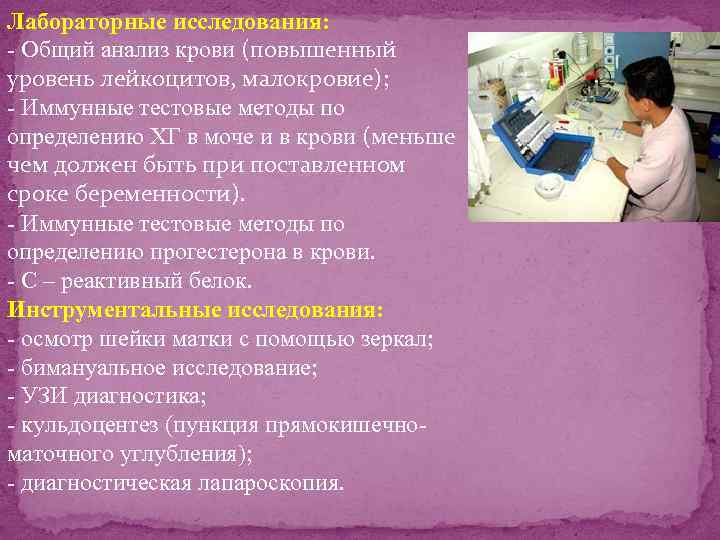 Лабораторные исследования:
- Общий анализ крови (повышенный уровень лейкоцитов, малокровие);
- Иммунные тестовые методы по определению ХГ в моче и в крови (меньше чем должен быть при поставленном сроке беременности).
- Иммунные тестовые методы по определению прогестерона в крови.
- С – реактивный белок.
Инструментальные исследования:
- осмотр шейки матки с помощью зеркал;
- бимануальное исследование;
- УЗИ диагностика;
- кульдоцентез (пункция прямокишечно-маточного углубления);
- диагностическая лапароскопия.